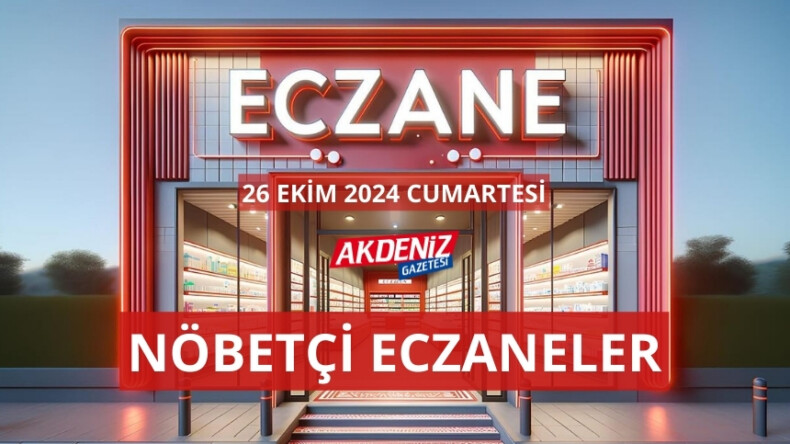 ECZANE

26 EKİM 2024 CUMARTESİ

AKDENİZ GAZETESİ

NÖBETÇİ ECZANELER